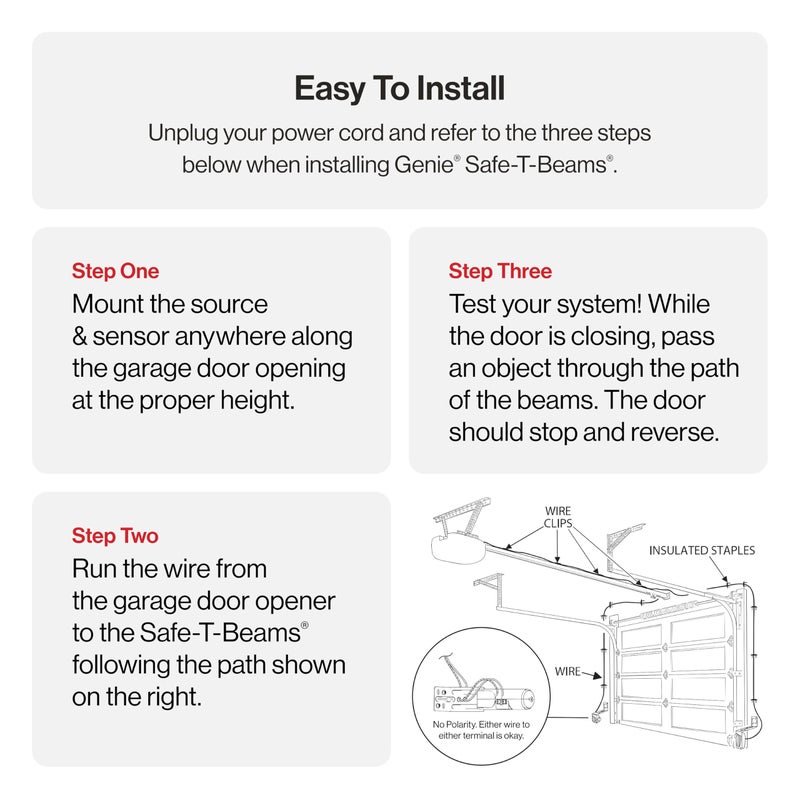 Easy To Install

Unplug your power cord and refer to the three steps below when installing Genie® Safe-T-Beams®.

Step One
Mount the source & sensor anywhere along the garage door opening at the proper height.

Step Three
Test your system! While the door is closing, pass an object through the path of the beams. The door should stop and reverse.

Step Two
Run the wire from the garage door opener to the Safe-T-Beams® following the path shown on the right.

WIRE CLIPS

INSULATED STAPLES

WIRE

No Polarity. Either wire to either terminal is okay.